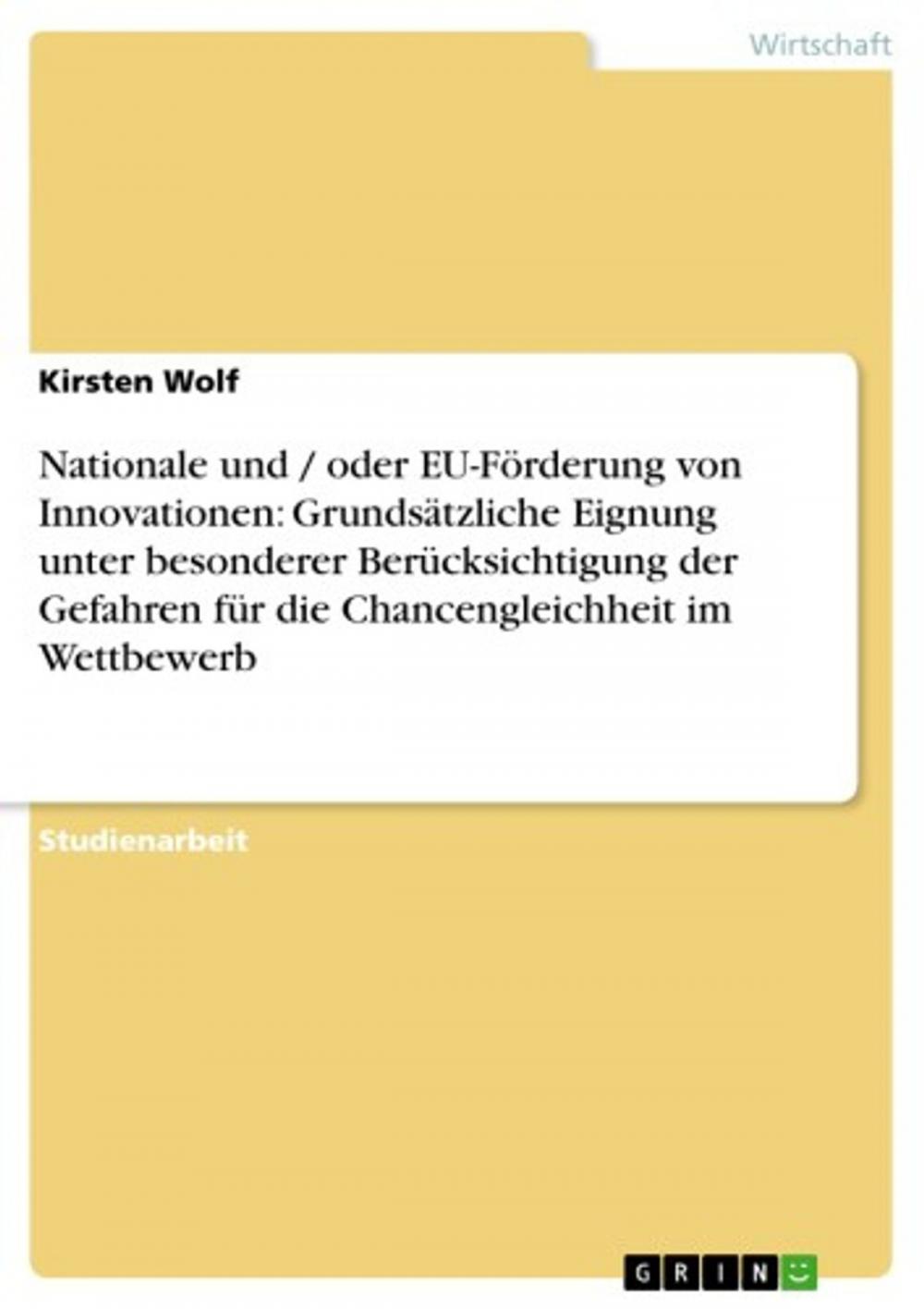 Wirtschaft

Kirsten Wolf

Nationale und / oder EU-Förderung von Innovationen: Grundsätzliche Eignung unter besonderer Berücksichtigung der Gefahren für die Chancengleichheit im Wettbewerb

Studienarbeit

GRIN